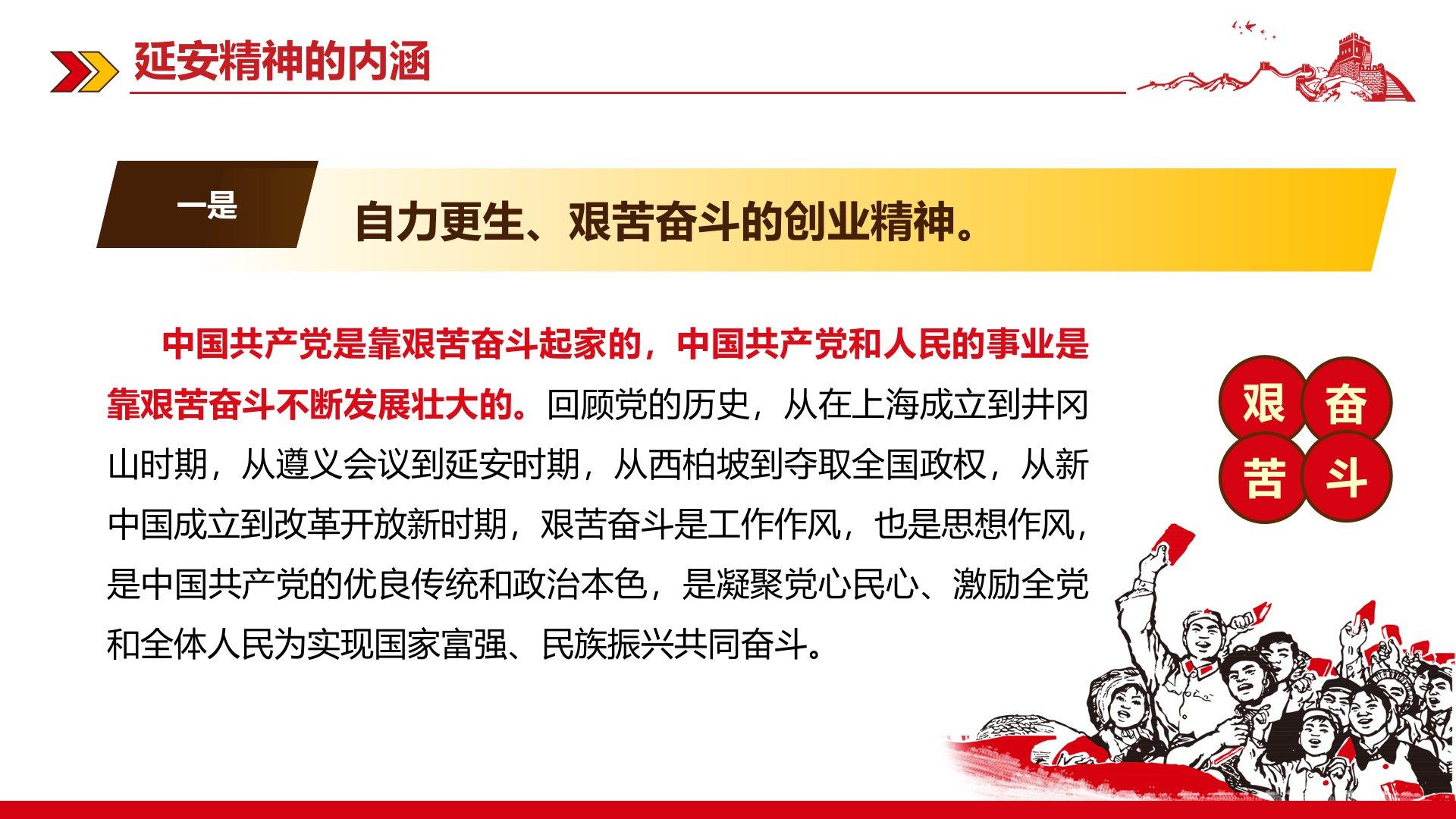 延安精神的内涵

一是

自力更生、艰苦奋斗的创业精神。

中国共产党是靠艰苦奋斗起家的，中国共产党和人民的事业是靠艰苦奋斗不断发展壮大的。回顾党的历史，从在上海成立到井冈山时期，从遵义会议到延安时期，从西柏坡到夺取全国政权，从新中国成立到改革开放新时期，艰苦奋斗是工作作风，也是思想作风，是中国共产党的优良传统和政治本色，是凝聚党心民心、激励全党和全体人民为实现国家富强、民族振兴共同奋斗。

艰
奋
苦
斗